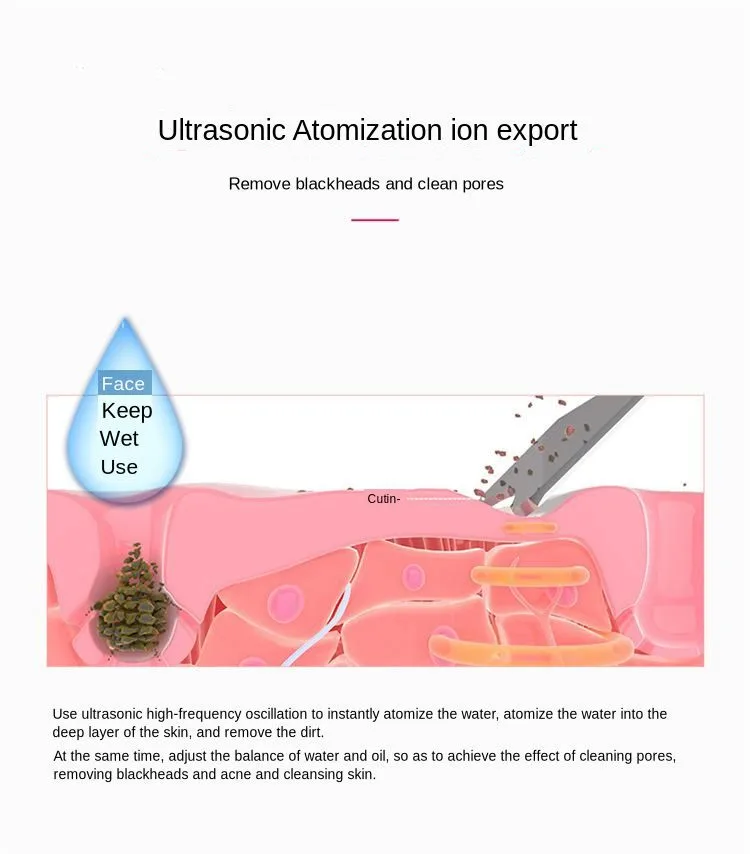 Ultrasonic Atomization ion export

Remove blackheads and clean pores

Face
Keep
Wet
Use

Cutin-

Use ultrasonic high-frequency oscillation to instantly atomize the water, atomize the water into the deep layer of the skin, and remove the dirt.

At the same time, adjust the balance of water and oil, so as to achieve the effect of cleaning pores, removing blackheads and acne and cleansing skin.